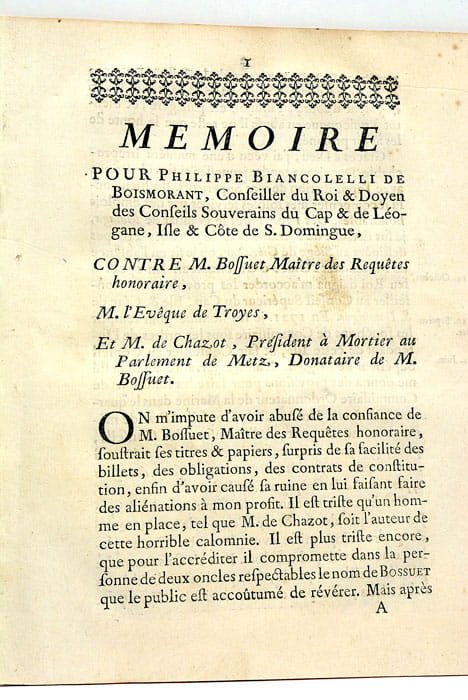 1

MEMOIRE

POUR PHILIPPE BIANCOLELLI DE BOISMORANT, Conſeiller du Roi & Doyen des Conſeils Souverains du Cap & de Léogane, Iſle & Côte de S. Domingue,

CONTRE M. Boſſuet Maître des Requêtes honoraire,

M. l'Evêque de Troyes,

Et M. de Chazot, Préſident à Mortier au Parlement de Metz, Donataire de M. Boſſuet.

ON m'impute d'avoir abuſé de la confiance de M. Boſſuet, Maître des Requêtes honoraire, ſouſtrait ſes titres & papiers, ſurpris de ſa facilité des billets, des obligations, des contrats de conſtitution, enfin d'avoir cauſé ſa ruine en lui faiſant faire des aliénations à mon profit. Il eſt triſte qu'un homme en place, tel que M. de Chazot, ſoit l'auteur de cette horrible calomnie. Il eſt plus triſte encore, que pour l'accréditer il compromette dans la perſonne de deux oncles reſpectables le nom de BOSSUET que le public eſt accoûtumé de révérer. Mais après

A